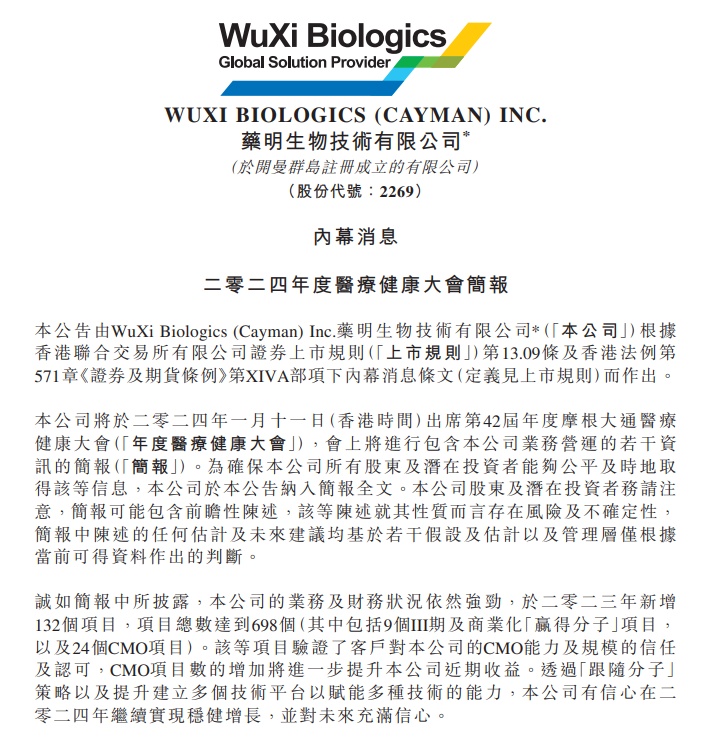 WuXi Biologics
Global Solution Provider

WUXI BIOLOGICS (CAYMAN) INC.
藥明生物技術有限公司*
(於開曼群島註冊成立的有限公司)
(股份代號：2269)

內幕消息

二零二四年度醫療健康大會簡報

本公告由WuXi Biologics (Cayman) Inc.藥明生物技術有限公司*(「本公司」)根據香港聯合交易所有限公司證券上市規則(「上市規則」)第13.09條及香港法例第571章《證券及期貨條例》第XIVA部項下內幕消息條文(定義見上市規則)而作出。

本公司將於二零二四年一月十一日(香港時間)出席第42屆年度摩根大通醫療健康大會(「年度醫療健康大會」)，會上將進行包含本公司業務營運的若干資訊的簡報(「簡報」)。為確保本公司所有股東及潛在投資者能夠公平及時地取得該等信息，本公司於本公告納入簡報全文。本公司股東及潛在投資者務請注意，簡報可能包含前瞻性陳述，該等陳述就其性質而言存在風險及不確定性，簡報中陳述的任何估計及未來建議均基於若干假設及估計以及管理層僅根據當前可得資料作出的判斷。

誠如簡報中所披露，本公司的業務及財務狀況依然強勁，於二零二三年新增132個項目，項目總數達到698個(其中包括9個III期及商業化「贏得分子」項目，以及24個CMO項目)。該等項目驗證了客戶對本公司的CMO能力及規模的信任及認可，CMO項目數的增加將進一步提升本公司近期收益。透過「跟隨分子」策略以及提升建立多個技術平台以賦能多種技術的能力，本公司有信心在二零二四年繼續實現穩健增長，並對未來充滿信心。